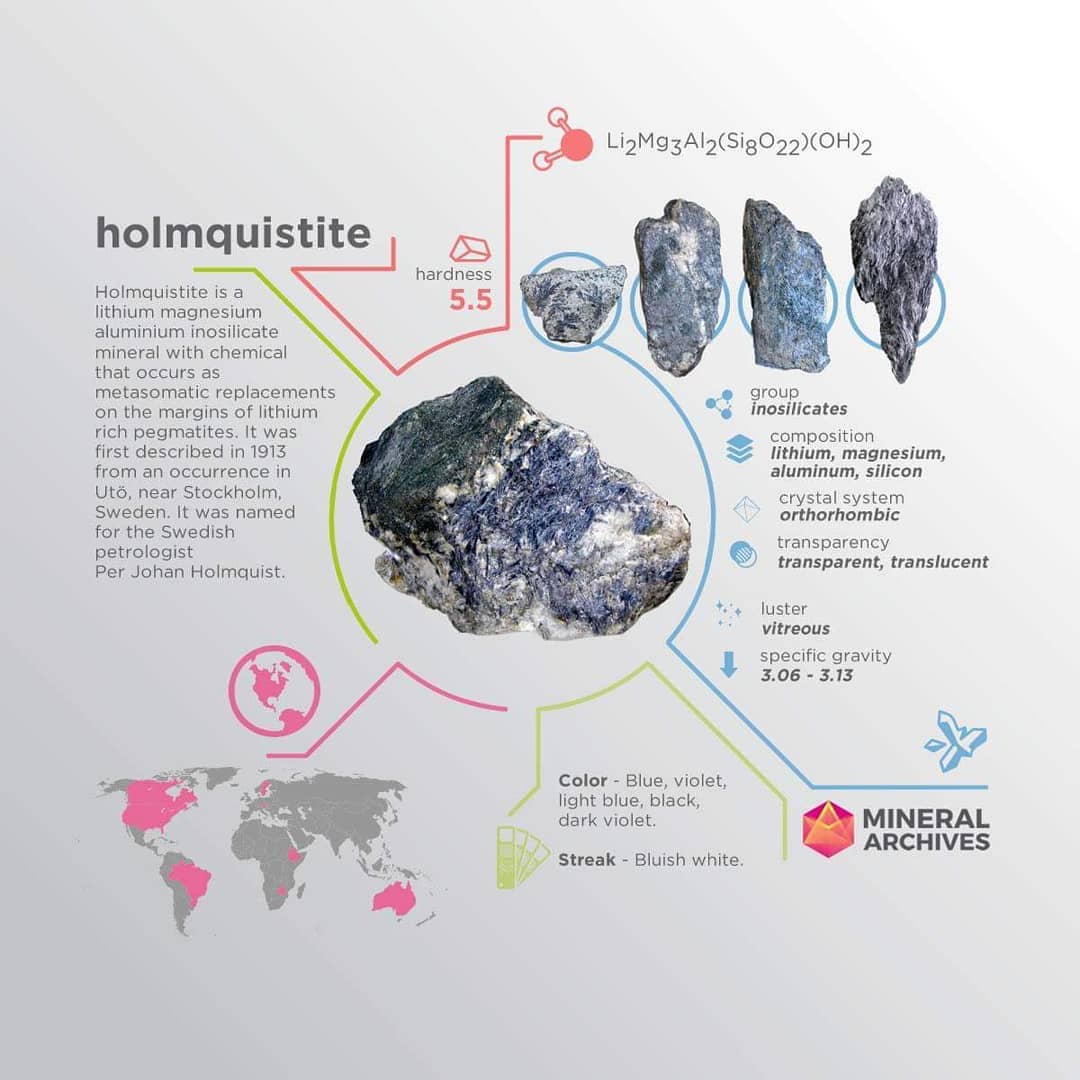 $Li_2Mg_3Al_2(Si_8O_{22})(OH)_2$

holmquistite

hardness
5.5

Holmquistite is a lithium magnesium aluminium inosilicate mineral with chemical that occurs as metasomatic replacements on the margins of lithium rich pegmatites. It was first described in 1913 from an occurrence in Utö, near Stockholm, Sweden. It was named for the Swedish petrologist Per Johan Holmquist.

group
inosilicates

composition
lithium, magnesium, aluminum, silicon

crystal system
orthorhombic

transparency
transparent, translucent

luster
vitreous

specific gravity
3.06 - 3.13

Color - Blue, violet, light blue, black, dark violet.

Streak - Bluish white.

MINERAL ARCHIVES